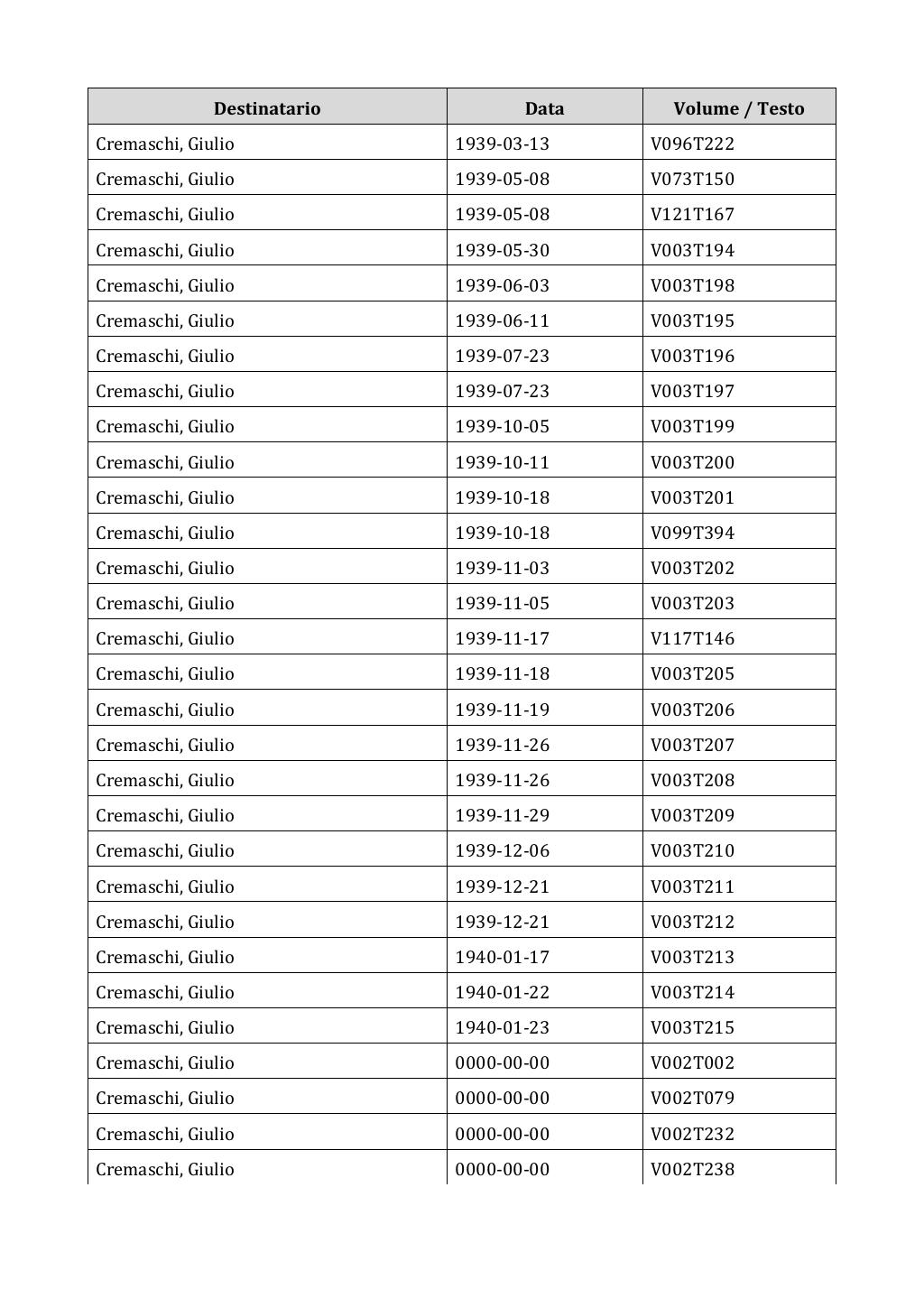 | Destinatario | Data | Volume / Testo |
|---|---|---|
| Cremaschi, Giulio | 1939-03-13 | V096T222 |
| Cremaschi, Giulio | 1939-05-08 | V073T150 |
| Cremaschi, Giulio | 1939-05-08 | V121T167 |
| Cremaschi, Giulio | 1939-05-30 | V003T194 |
| Cremaschi, Giulio | 1939-06-03 | V003T198 |
| Cremaschi, Giulio | 1939-06-11 | V003T195 |
| Cremaschi, Giulio | 1939-07-23 | V003T196 |
| Cremaschi, Giulio | 1939-07-23 | V003T197 |
| Cremaschi, Giulio | 1939-10-05 | V003T199 |
| Cremaschi, Giulio | 1939-10-11 | V003T200 |
| Cremaschi, Giulio | 1939-10-18 | V003T201 |
| Cremaschi, Giulio | 1939-10-18 | V099T394 |
| Cremaschi, Giulio | 1939-11-03 | V003T202 |
| Cremaschi, Giulio | 1939-11-05 | V003T203 |
| Cremaschi, Giulio | 1939-11-17 | V117T146 |
| Cremaschi, Giulio | 1939-11-18 | V003T205 |
| Cremaschi, Giulio | 1939-11-19 | V003T206 |
| Cremaschi, Giulio | 1939-11-26 | V003T207 |
| Cremaschi, Giulio | 1939-11-26 | V003T208 |
| Cremaschi, Giulio | 1939-11-29 | V003T209 |
| Cremaschi, Giulio | 1939-12-06 | V003T210 |
| Cremaschi, Giulio | 1939-12-21 | V003T211 |
| Cremaschi, Giulio | 1939-12-21 | V003T212 |
| Cremaschi, Giulio | 1940-01-17 | V003T213 |
| Cremaschi, Giulio | 1940-01-22 | V003T214 |
| Cremaschi, Giulio | 1940-01-23 | V003T215 |
| Cremaschi, Giulio | 0000-00-00 | V002T002 |
| Cremaschi, Giulio | 0000-00-00 | V002T079 |
| Cremaschi, Giulio | 0000-00-00 | V002T232 |
| Cremaschi, Giulio | 0000-00-00 | V002T238 |